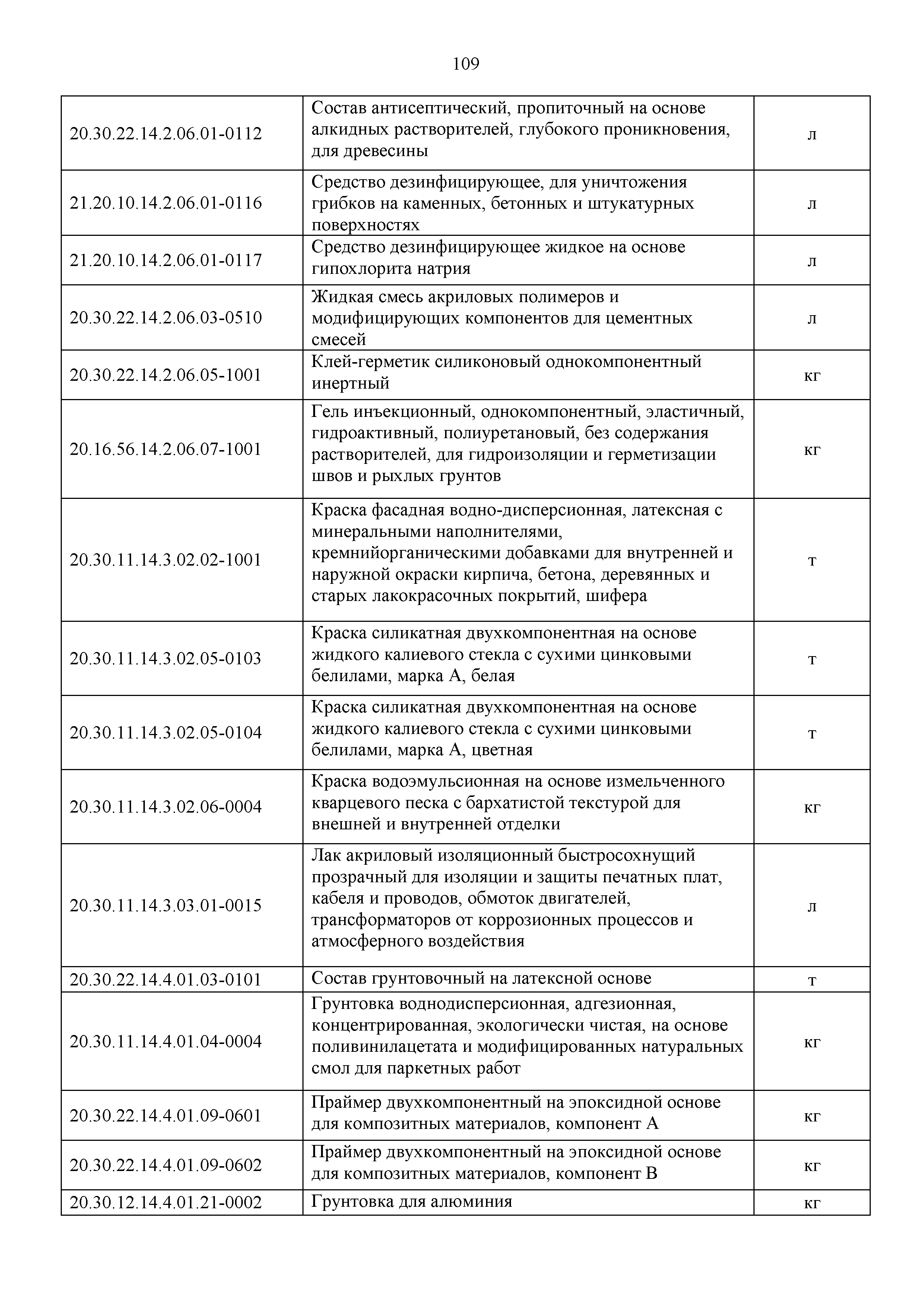 109

| | | |
|---|---|---|
| 20.30.22.14.2.06.01-0112 | Состав антисептический, пропиточный на основе алкидных растворителей, глубокого проникновения, для древесины | л |
| 21.20.10.14.2.06.01-0116 | Средство дезинфицирующее, для уничтожения грибков на каменных, бетонных и штукатурных поверхностях | л |
| 21.20.10.14.2.06.01-0117 | Средство дезинфицирующее жидкое на основе гипохлорита натрия | л |
| 20.30.22.14.2.06.03-0510 | Жидкая смесь акриловых полимеров и модифицирующих компонентов для цементных смесей | л |
| 20.30.22.14.2.06.05-1001 | Клей-герметик силиконовый однокомпонентный инертный | кг |
| 20.16.56.14.2.06.07-1001 | Гель инъекционный, однокомпонентный, эластичный, гидроактивный, полиуретановый, без содержания растворителей, для гидроизоляции и герметизации швов и рыхлых грунтов | кг |
| 20.30.11.14.3.02.02-1001 | Краска фасадная водно-дисперсионная, латексная с минеральными наполнителями, кремнийорганическими добавками для внутренней и наружной окраски кирпича, бетона, деревянных и старых лакокрасочных покрытий, шифера | т |
| 20.30.11.14.3.02.05-0103 | Краска силикатная двухкомпонентная на основе жидкого калиевого стекла с сухими цинковыми белилами, марка А, белая | т |
| 20.30.11.14.3.02.05-0104 | Краска силикатная двухкомпонентная на основе жидкого калиевого стекла с сухими цинковыми белилами, марка А, цветная | т |
| 20.30.11.14.3.02.06-0004 | Краска водоэмульсионная на основе измельченного кварцевого песка с бархатистой текстурой для внешней и внутренней отделки | кг |
| 20.30.11.14.3.03.01-0015 | Лак акриловый изоляционный быстросохнущий прозрачный для изоляции и защиты печатных плат, кабеля и проводов, обмоток двигателей, трансформаторов от коррозионных процессов и атмосферного воздействия | л |
| 20.30.22.14.4.01.03-0101 | Состав грунтовочный на латексной основе | т |
| 20.30.11.14.4.01.04-0004 | Грунтовка воднодисперсионная, адгезионная, концентрированная, экологически чистая, на основе поливинилацетата и модифицированных натуральных смол для паркетных работ | кг |
| 20.30.22.14.4.01.09-0601 | Праймер двухкомпонентный на эпоксидной основе для композитных материалов, компонент А | кг |
| 20.30.22.14.4.01.09-0602 | Праймер двухкомпонентный на эпоксидной основе для композитных материалов, компонент В | кг |
| 20.30.12.14.4.01.21-0002 | Грунтовка для алюминия | кг |